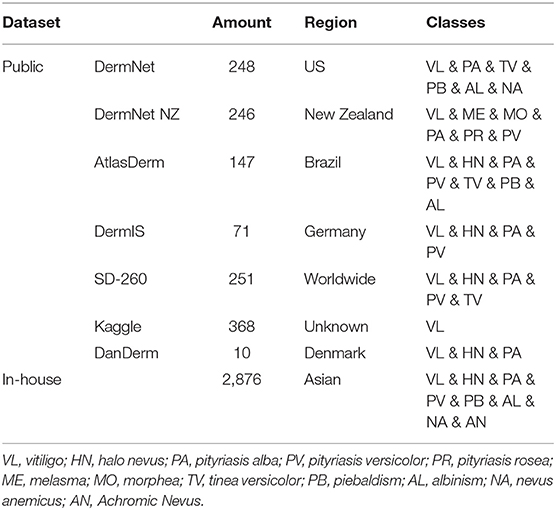 | Dataset | | Amount | Region | Classes |
|---|---|---|---|---|
| Public | DermNet | 248 | US | VL & PA & TV & PB & AL & NA |
| | DermNet NZ | 246 | New Zealand | VL & ME & MO & PA & PR & PV |
| | AtlasDerm | 147 | Brazil | VL & HN & PA & PV & TV & PB & AL |
| | DermIS | 71 | Germany | VL & HN & PA & PV |
| | SD-260 | 251 | Worldwide | VL & HN & PA & PV & TV |
| | Kaggle | 368 | Unknown | VL |
| | DanDerm | 10 | Denmark | VL & HN & PA |
| In-house | | 2,876 | Asian | VL & HN & PA & PV & PB & AL & NA & AN |

VL, vitiligo; HN, halo nevus; PA, pityriasis alba; PV, pityriasis versicolor; PR, pityriasis rosea; ME, melasma; MO, morphea; TV, tinea versicolor; PB, piebaldism; AL, albinism; NA, nevus anemicus; AN, Achromic Nevus.